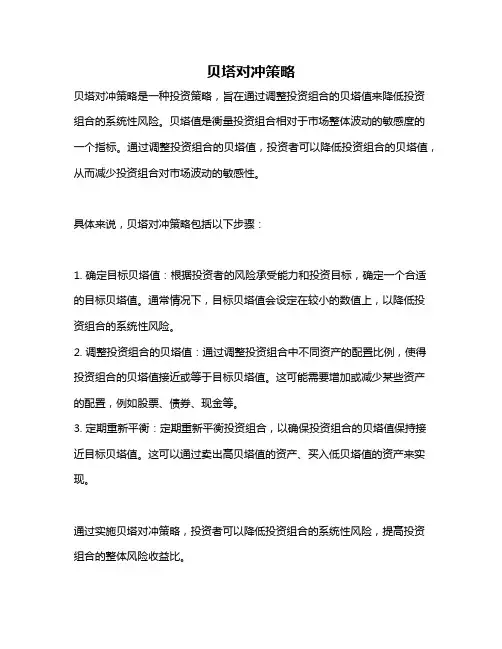 贝塔对冲策略

贝塔对冲策略是一种投资策略，旨在通过调整投资组合的贝塔值来降低投资组合的系统性风险。贝塔值是衡量投资组合相对于市场整体波动的敏感度的一个指标。通过调整投资组合的贝塔值，投资者可以降低投资组合的贝塔值，从而减少投资组合对市场波动的敏感性。

具体来说，贝塔对冲策略包括以下步骤：

1. 确定目标贝塔值：根据投资者的风险承受能力和投资目标，确定一个合适的目标贝塔值。通常情况下，目标贝塔值会设定在较小的数值上，以降低投资组合的系统性风险。
2. 调整投资组合的贝塔值：通过调整投资组合中不同资产的配置比例，使得投资组合的贝塔值接近或等于目标贝塔值。这可能需要增加或减少某些资产的配置，例如股票、债券、现金等。
3. 定期重新平衡：定期重新平衡投资组合，以确保投资组合的贝塔值保持接近目标贝塔值。这可以通过卖出高贝塔值的资产、买入低贝塔值的资产来实现。

通过实施贝塔对冲策略，投资者可以降低投资组合的系统性风险，提高投资组合的整体风险收益比。